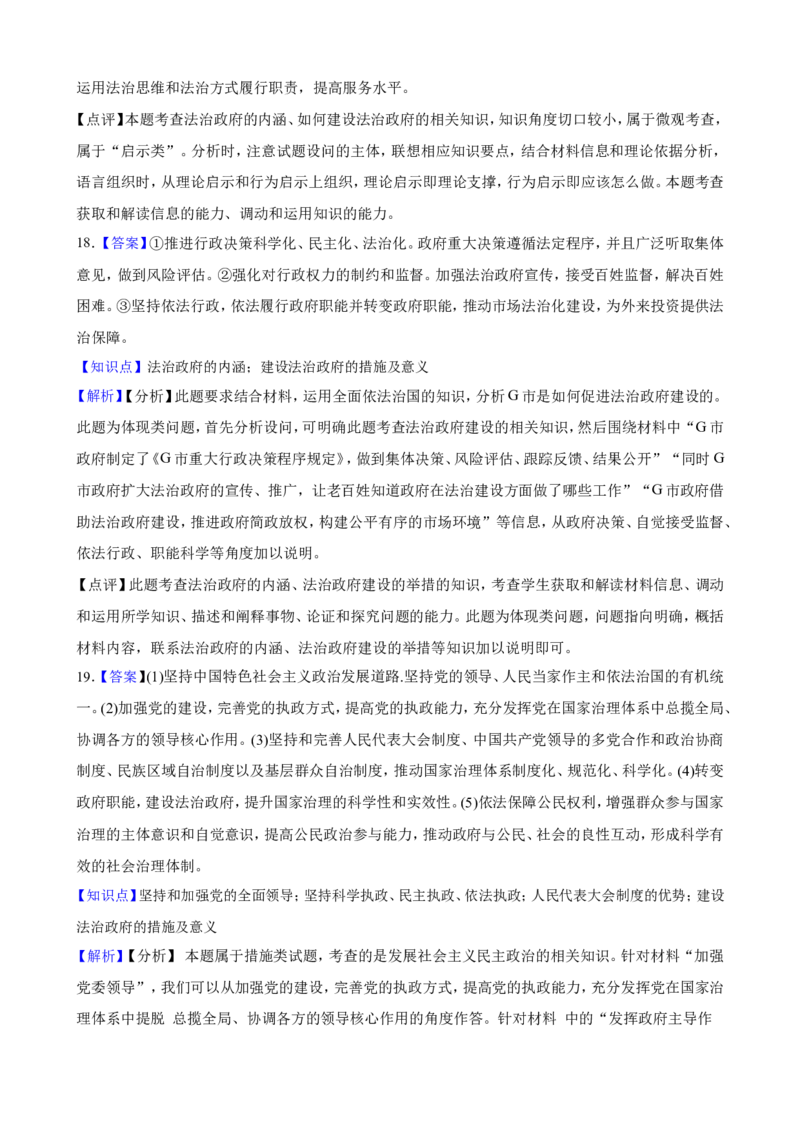 运用法治思维和法治方式履行职责，提高服务水平。

【点评】本题考查法治政府的内涵、如何建设法治政府的相关知识，知识角度切口较小，属于微观考查，属于“启示类”。分析时，注意试题设问的主体，联想相应知识要点，结合材料信息和理论依据分析，语言组织时，从理论启示和行为启示上组织，理论启示即理论支撑，行为启示即应该怎么做。本题考查获取和解读信息的能力、调动和运用知识的能力。

18.【答案】①推进行政决策科学化、民主化、法治化。政府重大决策遵循法定程序，并且广泛听取集体意见，做到风险评估。②强化对行政权力的制约和监督。加强法治政府宣传，接受百姓监督，解决百姓困难。③坚持依法行政，依法履行政府职能并转变政府职能，推动市场法治化建设，为外来投资提供法治保障。

【知识点】法治政府的内涵；建设法治政府的措施及意义

【解析】【分析】此题要求结合材料，运用全面依法治国的知识，分析G市是如何促进法治政府建设的。此题为体现类问题，首先分析设问，可明确此题考查法治政府建设的相关知识，然后围绕材料中“G市政府制定了《G市重大行政决策程序规定》，做到集体决策、风险评估、跟踪反馈、结果公开”“同时G市政府扩大法治政府的宣传、推广，让老百姓知道政府在法治建设方面做了哪些工作”“G市政府借助法治政府建设，推进政府简政放权，构建公平有序的市场环境”等信息，从政府决策、自觉接受监督、依法行政、职能科学等角度加以说明。

【点评】此题考查法治政府的内涵、法治政府建设的举措的知识，考查学生获取和解读材料信息、调动和运用所学知识、描述和阐释事物、论证和探究问题的能力。此题为体现类问题，问题指向明确，概括材料内容，联系法治政府的内涵、法治政府建设的举措等知识加以说明即可。

19.【答案】(1)坚持中国特色社会主义政治发展道路.坚持党的领导、人民当家作主和依法治国的有机统一。(2)加强党的建设，完善党的执政方式，提高党的执政能力，充分发挥党在国家治理体系中总揽全局、协调各方的领导核心作用。(3)坚持和完善人民代表大会制度、中国共产党领导的多党合作和政治协商制度、民族区域自治制度以及基层群众自治制度，推动国家治理体系制度化、规范化、科学化。(4)转变政府职能，建设法治政府，提升国家治理的科学性和实效性。(5)依法保障公民权利，增强群众参与国家治理的主体意识和自觉意识，提高公民政治参与能力，推动政府与公民、社会的良性互动，形成科学有效的社会治理体制。

【知识点】坚持和加强党的全面领导；坚持科学执政、民主执政、依法执政；人民代表大会制度的优势；建设法治政府的措施及意义

【解析】【分析】本题属于措施类试题，考查的是发展社会主义民主政治的相关知识。针对材料“加强党委领导”，我们可以从加强党的建设，完善党的执政方式，提高党的执政能力，充分发挥党在国家治理体系中提脱 总揽全局、协调各方的领导核心作用的角度作答。针对材料 中的“发挥政府主导作